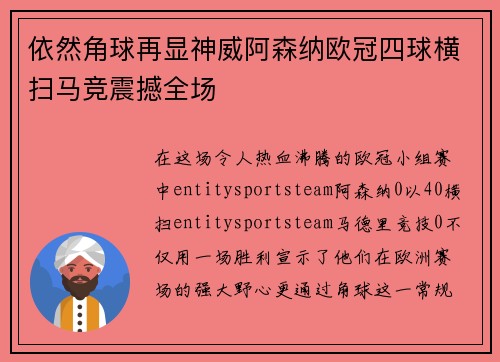 依然角球再显神威阿森纳欧冠四球横扫马竞震撼全场

在这场令人热血沸腾的欧冠小组赛中entitysportsteam阿森纳0以40横扫entitysportsteam马德里竞技0不仅用一场胜利宣示了他们在欧洲赛场的强大野心更通过角球这一常规